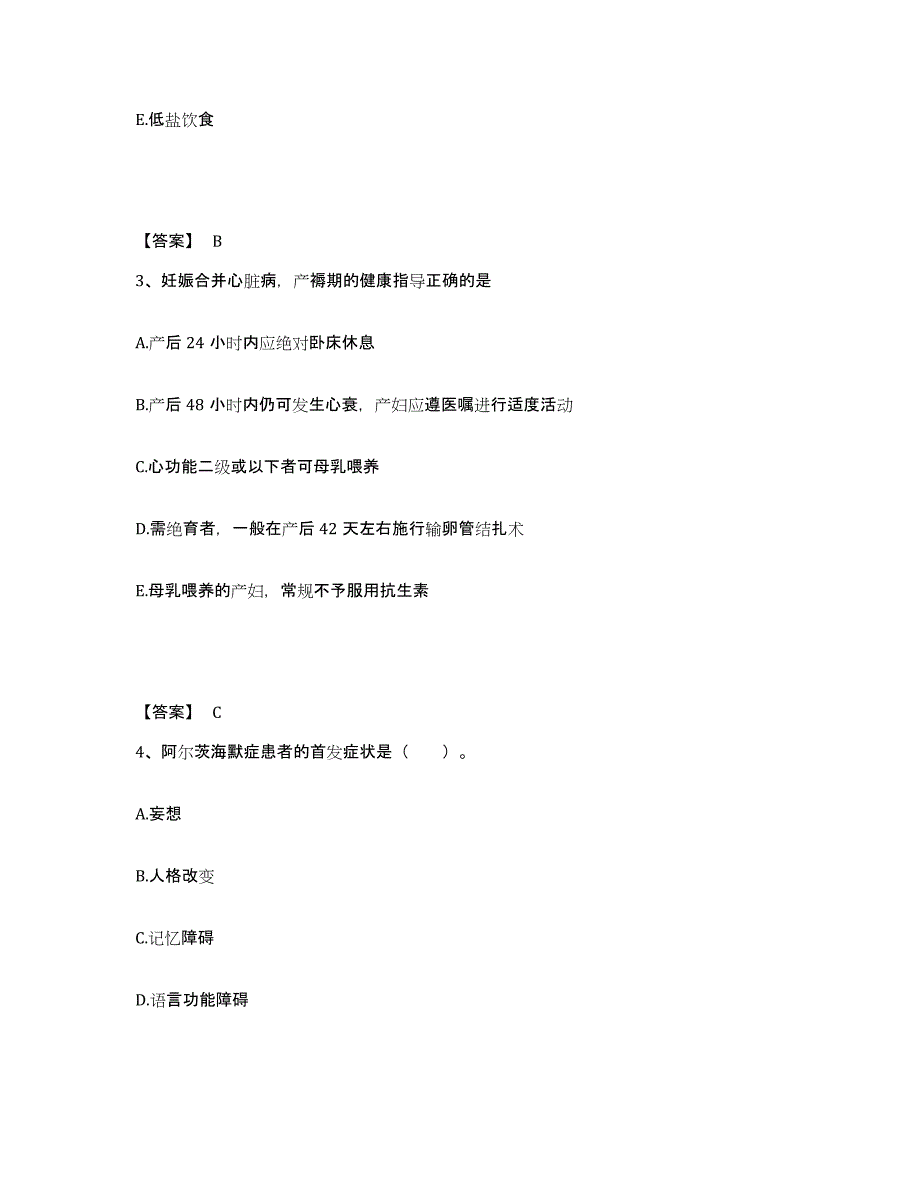 E.低盐饮食

【答案】 B

3、妊娠合并心脏病，产褥期的健康指导正确的是

A.产后 24 小时内应绝对卧床休息

B.产后 48 小时内仍可发生心衰，产妇应遵医嘱进行适度活动

C.心功能二级或以下者可母乳喂养

D.需绝育者，一般在产后 42 天左右施行输卵管结扎术

E.母乳喂养的产妇，常规不予服用抗生素

【答案】 C

4、阿尔茨海默症患者的首发症状是（　　）。

A.妄想

B.人格改变

C.记忆障碍

D.语言功能障碍